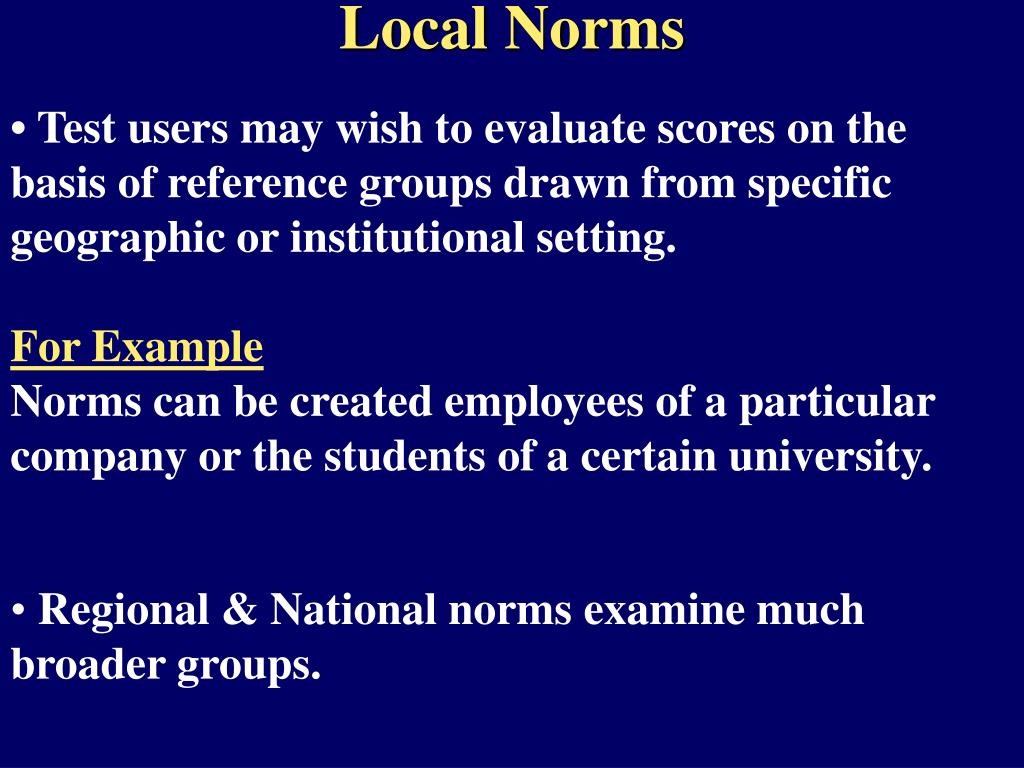 Local Norms

• Test users may wish to evaluate scores on the basis of reference groups drawn from specific geographic or institutional setting.

For Example
Norms can be created employees of a particular company or the students of a certain university.

• Regional & National norms examine much broader groups.